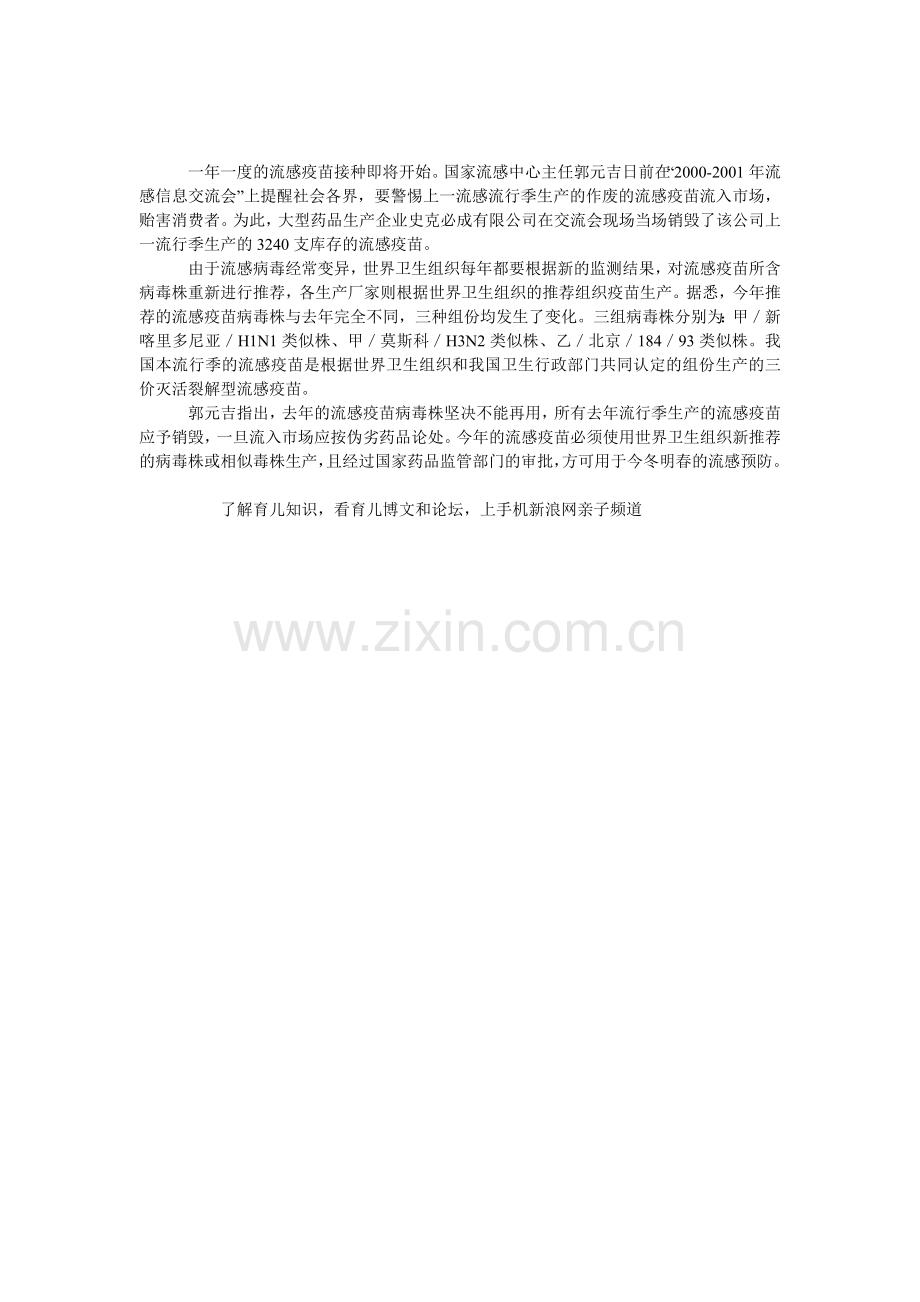 一年一度的流感疫苗接种即将开始。国家流感中心主任郭元吉日前在“2000-2001年流感信息交流会”上提醒社会各界，要警惕上一流感流行季生产的作废的流感疫苗流入市场，贻害消费者。为此，大型药品生产企业史克必成有限公司在交流会现场当场销毁了该公司上一流行季生产的3240支库存的流感疫苗。

由于流感病毒经常变异，世界卫生组织每年都要根据新的监测结果，对流感疫苗所含病毒株重新进行推荐，各生产厂家则根据世界卫生组织的推荐组织疫苗生产。据悉，今年推荐的流感疫苗病毒株与去年完全不同，三种组份均发生了变化。三组病毒株分别为：甲／新喀里多尼亚／H1N1类似株、甲／莫斯科／H3N2类似株、乙／北京／184／93类似株。我国本流行季的流感疫苗是根据世界卫生组织和我国卫生行政部门共同认定的组份生产的三价灭活裂解型流感疫苗。

郭元吉指出，去年的流感疫苗病毒株坚决不能再用，所有去年流行季生产的流感疫苗应予销毁，一旦流入市场应按伪劣药品论处。今年的流感疫苗必须使用世界卫生组织新推荐的病毒株或相似毒株生产，且经过国家药品监管部门的审批，方可用于今冬明春的流感预防。

了解育儿知识，看育儿博文和论坛，上手机新浪网亲子频道

www.zixin.com.cn